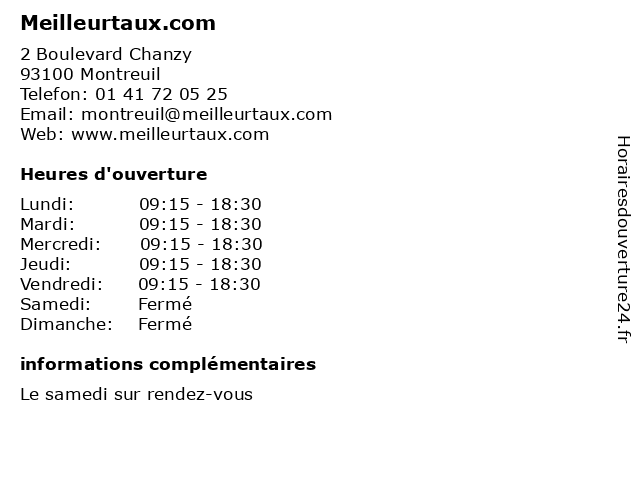 Meilleurtaux.com

2 Boulevard Chanzy
93100 Montreuil
Telefon: 01 41 72 05 25
Email: montreuil@meilleurtaux.com
Web: www.meilleurtaux.com

Heures d'ouverture

Lundi: 09:15 - 18:30
Mardi: 09:15 - 18:30
Mercredi: 09:15 - 18:30
Jeudi: 09:15 - 18:30
Vendredi: 09:15 - 18:30
Samedi: Fermé
Dimanche: Fermé

informations complémentaires

Le samedi sur rendez-vous

Horairesdouverture24.fr